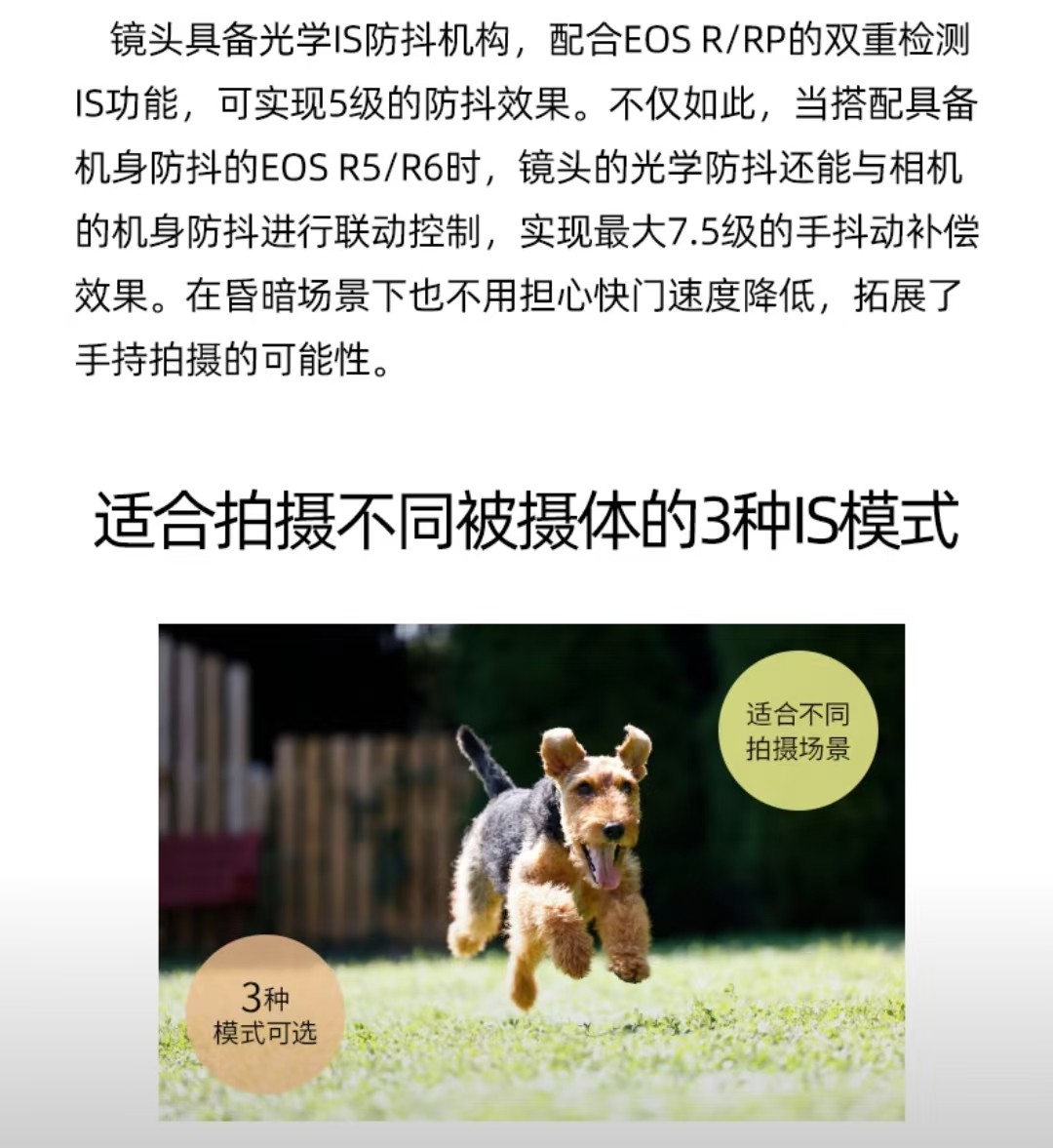 镜头具备光学IS防抖机构，配合EOS R/RP的双重检测IS功能，可实现5级的防抖效果。不仅如此，当搭配具备机身防抖的EOS R5/R6时，镜头的光学防抖还能与相机的机身防抖进行联动控制，实现最大7.5级的手抖动补偿效果。在昏暗场景下也不用担心快门速度降低，拓展了手持拍摄的可能性。

适合拍摄不同被摄体的3种IS模式

适合不同
拍摄场景

3种
模式可选